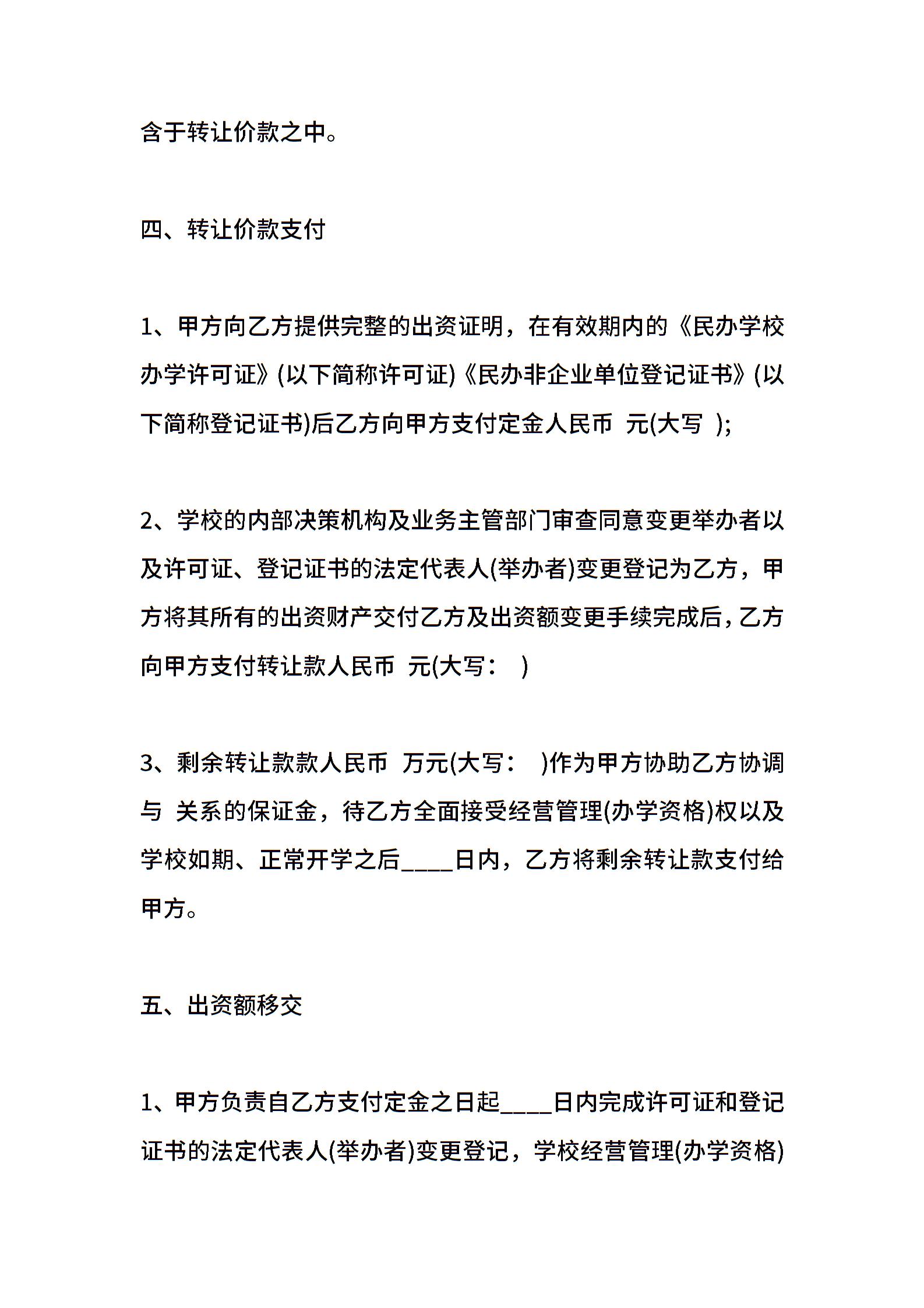 含于转让价款之中。

四、转让价款支付

1、甲方向乙方提供完整的出资证明，在有效期内的《民办学校办学许可证》(以下简称许可证)《民办非企业单位登记证书》(以下简称登记证书)后乙方向甲方支付定金人民币 元(大写 );

2、学校的内部决策机构及业务主管部门审查同意变更举办者以及许可证、登记证书的法定代表人(举办者)变更登记为乙方，甲方将其所有的出资财产交付乙方及出资额变更手续完成后，乙方向甲方支付转让款人民币 元(大写： )

3、剩余转让款款人民币 万元(大写： )作为甲方协助乙方协调与 关系的保证金，待乙方全面接受经营管理(办学资格)权以及学校如期、正常开学之后____日内，乙方将剩余转让款支付给甲方。

五、出资额移交

1、甲方负责自乙方支付定金之日起____日内完成许可证和登记证书的法定代表人(举办者)变更登记，学校经营管理(办学资格)